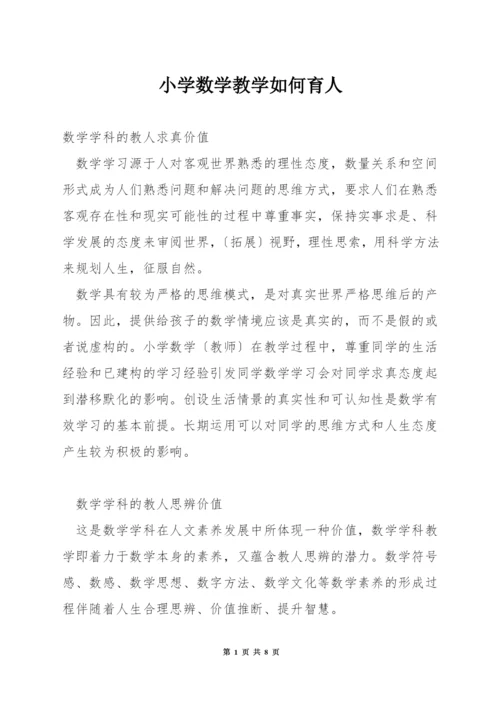 小学数学教学如何育人

数学学科的教人求真价值

数学学习源于人对客观世界熟悉的理性态度，数量关系和空间形式成为人们熟悉问题和解决问题的思维方式，要求人们在熟悉客观存在性和现实可能性的过程中尊重事实，保持实事求是、科学发展的态度来审阅世界，〔拓展〕视野，理性思索，用科学方法来规划人生，征服自然。

数学具有较为严格的思维模式，是对真实世界严格思维后的产物。因此，提供给孩子的数学情境应该是真实的，而不是假的或者说虚构的。小学数学〔教师〕在教学过程中，尊重同学的生活经验和已建构的学习经验引发同学数学学习会对同学求真态度起到潜移默化的影响。创设生活情景的真实性和可认知性是数学有效学习的基本前提。长期运用可以对同学的思维方式和人生态度产生较为积极的影响。

数学学科的教人思辨价值

这是数学学科在人文素养发展中所体现一种价值，数学学科教学即着力于数学本身的素养，又蕴含教人思辨的潜力。数学符号感、数感、数学思想、数字方法、数学文化等数学素养的形成过程伴随着人生合理思辨、价值推断、提升智慧。

第 1 页 共 8 页